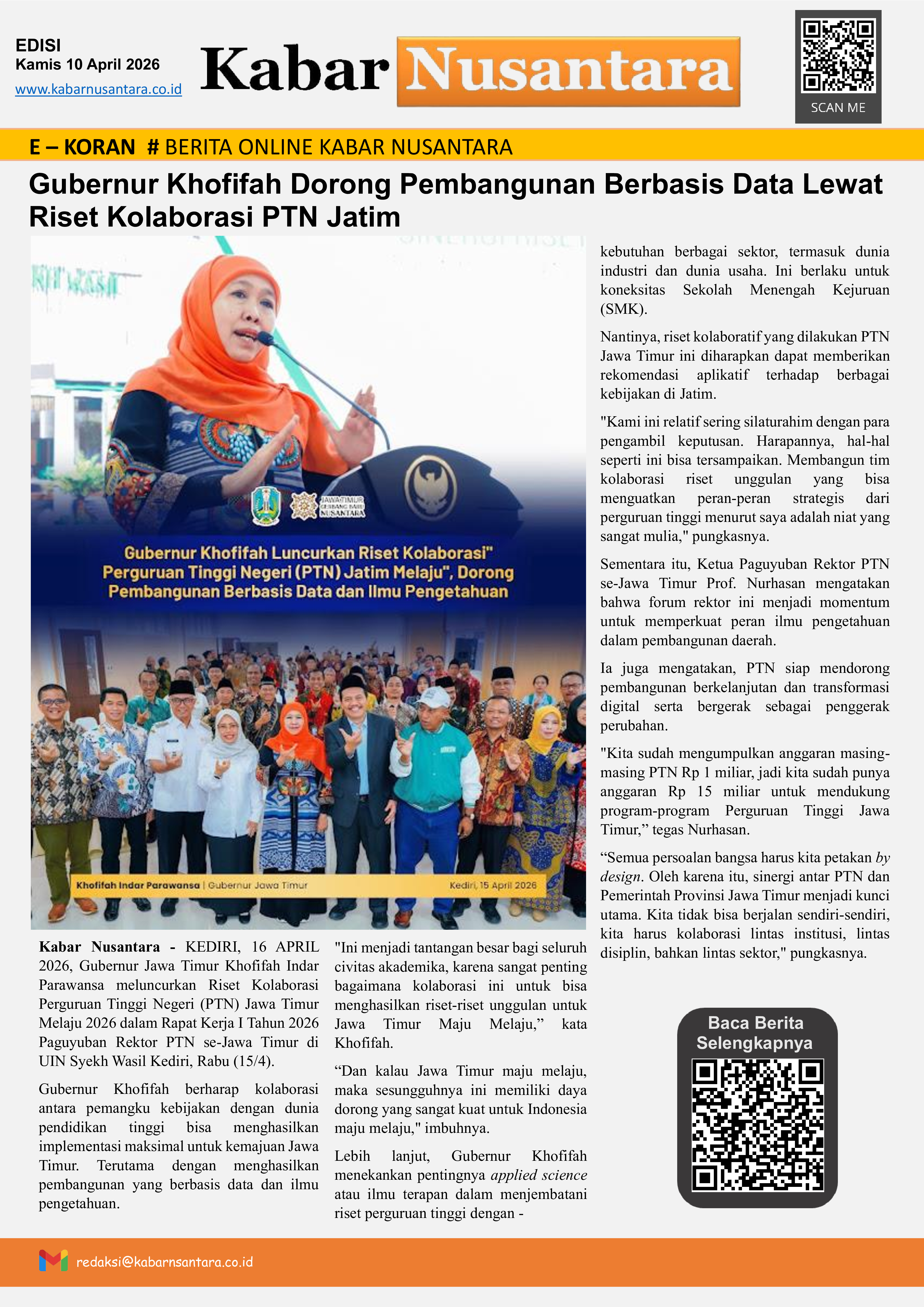 EDISI
Kamis 10 April 2026
www.kabarnusantara.co.id

Kabar Nusantara

SCAN ME

E – KORAN # BERITA ONLINE KABAR NUSANTARA

Gubernur Khofifah Dorong Pembangunan Berbasis Data Lewat Riset Kolaborasi PTN Jatim

JAWA TIMUR GERBANG BARU NUSANTARA

Gubernur Khofifah Luncurkan Riset Kolaborasi" Perguruan Tinggi Negeri (PTN) Jatim Melaju", Dorong Pembangunan Berbasis Data dan Ilmu Pengetahuan

Khofifah Indar Parawansa | Gubernur Jawa Timur Kediri, 15 April 2026

Kabar Nusantara - KEDIRI, 16 APRIL 2026, Gubernur Jawa Timur Khofifah Indar Parawansa meluncurkan Riset Kolaborasi Perguruan Tinggi Negeri (PTN) Jawa Timur Melaju 2026 dalam Rapat Kerja I Tahun 2026 Paguyuban Rektor PTN se-Jawa Timur di UIN Syekh Wasil Kediri, Rabu (15/4).

Gubernur Khofifah berharap kolaborasi antara pemangku kebijakan dengan dunia pendidikan tinggi bisa menghasilkan implementasi maksimal untuk kemajuan Jawa Timur. Terutama dengan menghasilkan pembangunan yang berbasis data dan ilmu pengetahuan.

"Ini menjadi tantangan besar bagi seluruh civitas akademika, karena sangat penting bagaimana kolaborasi ini untuk bisa menghasilkan riset-riset unggulan untuk Jawa Timur Maju Melaju," kata Khofifah.

“Dan kalau Jawa Timur maju melaju, maka sesungguhnya ini memiliki daya dorong yang sangat kuat untuk Indonesia maju melaju," imbuhnya.

Lebih lanjut, Gubernur Khofifah menekankan pentingnya applied science atau ilmu terapan dalam menjembatani riset perguruan tinggi dengan -

kebutuhan berbagai sektor, termasuk dunia industri dan dunia usaha. Ini berlaku untuk koneksitas Sekolah Menengah Kejuruan (SMK).

Nantinya, riset kolaboratif yang dilakukan PTN Jawa Timur ini diharapkan dapat memberikan rekomendasi aplikatif terhadap berbagai kebijakan di Jatim.

"Kami ini relatif sering silaturahim dengan para pengambil keputusan. Harapannya, hal-hal seperti ini bisa tersampaikan. Membangun tim kolaborasi riset unggulan yang bisa menguatkan peran-peran strategis dari perguruan tinggi menurut saya adalah niat yang sangat mulia," pungkasnya.

Sementara itu, Ketua Paguyuban Rektor PTN se-Jawa Timur Prof. Nurhasan mengatakan bahwa forum rektor ini menjadi momentum untuk memperkuat peran ilmu pengetahuan dalam pembangunan daerah.

Ia juga mengatakan, PTN siap mendorong pembangunan berkelanjutan dan transformasi digital serta bergerak sebagai penggerak perubahan.

"Kita sudah mengumpulkan anggaran masing-masing PTN Rp 1 miliar, jadi kita sudah punya anggaran Rp 15 miliar untuk mendukung program-program Perguruan Tinggi Jawa Timur,” tegas Nurhasan.

“Semua persoalan bangsa harus kita petakan by design. Oleh karena itu, sinergi antar PTN dan Pemerintah Provinsi Jawa Timur menjadi kunci utama. Kita tidak bisa berjalan sendiri-sendiri, kita harus kolaborasi lintas institusi, lintas disiplin, bahkan lintas sektor," pungkasnya.

Baca Berita Selengkapnya

redaksi@kabarnsantara.co.id